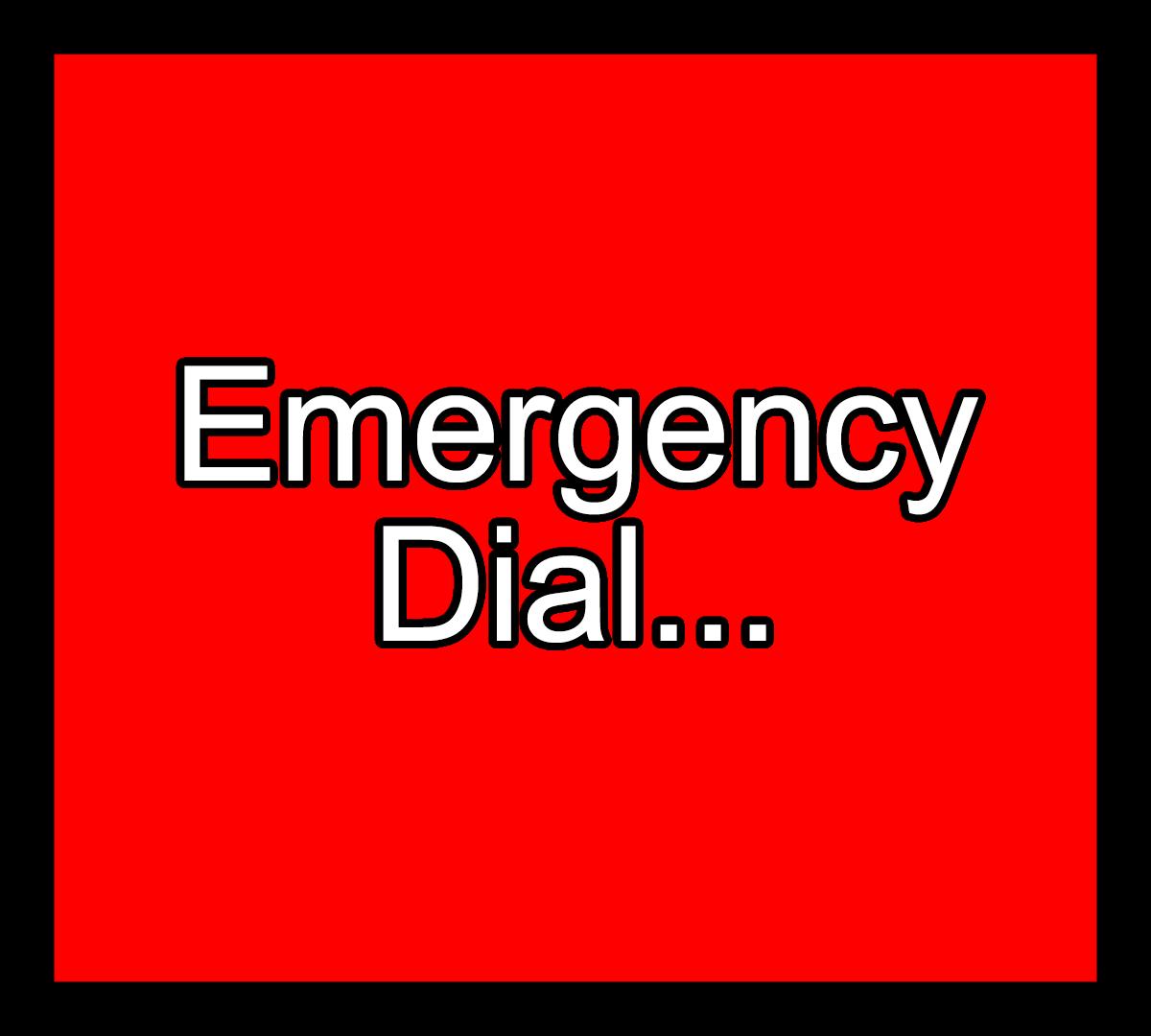 Emergency
Dial...